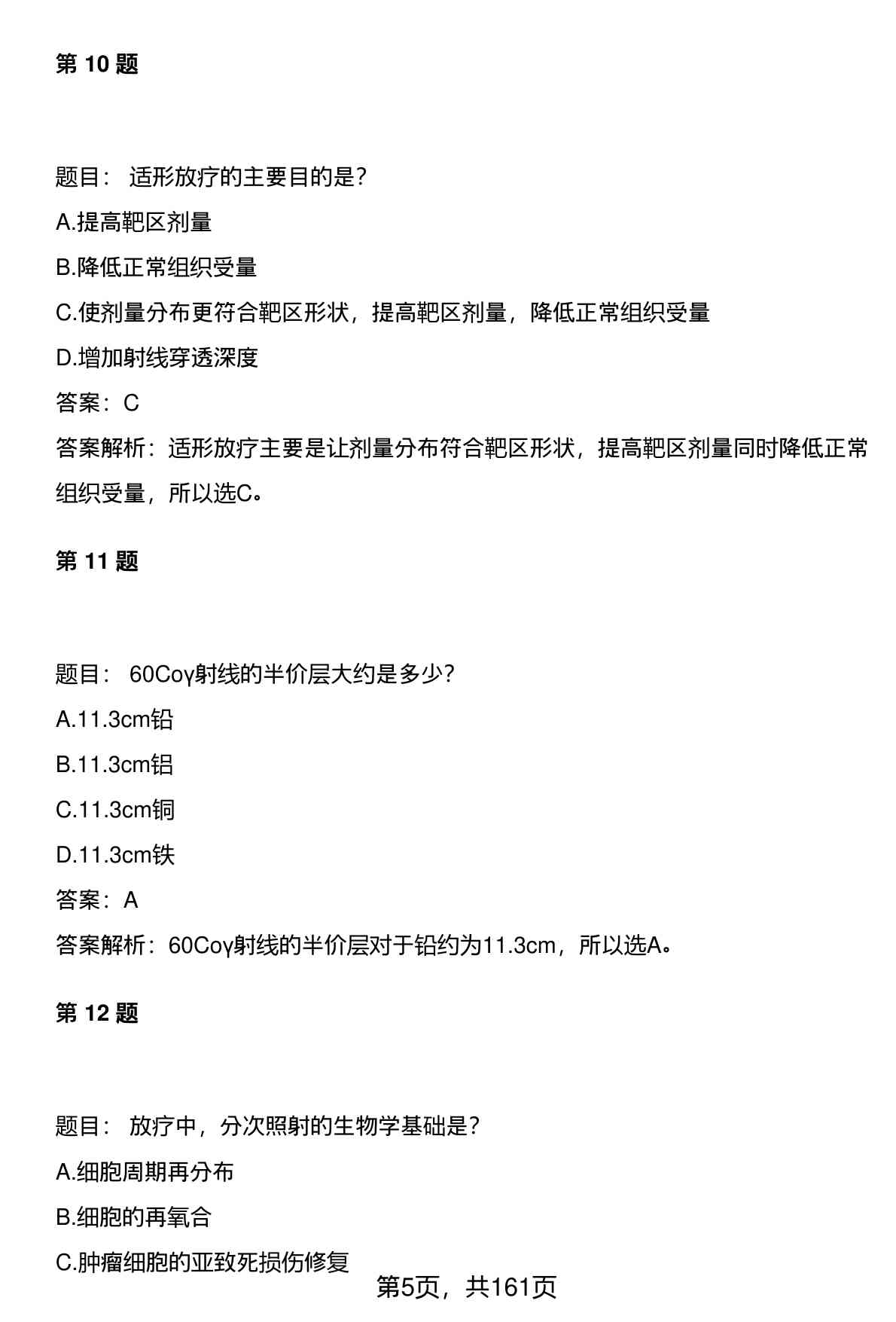 第 10 题

题目： 适形放疗的主要目的是？

A.提高靶区剂量

B.降低正常组织受量

C.使剂量分布更符合靶区形状，提高靶区剂量，降低正常组织受量

D.增加射线穿透深度

答案：C

答案解析：适形放疗主要是让剂量分布符合靶区形状，提高靶区剂量同时降低正常组织受量，所以选C。

第 11 题

题目： 60Coγ射线的半价层大约是多少？

A.11.3cm铅

B.11.3cm铝

C.11.3cm铜

D.11.3cm铁

答案：A

答案解析：60Coγ射线的半价层对于铅约为11.3cm，所以选A。

第 12 题

题目： 放疗中，分次照射的生物学基础是？

A.细胞周期再分布

B.细胞的再氧合

C.肿瘤细胞的亚致死损伤修复

第5页，共161页